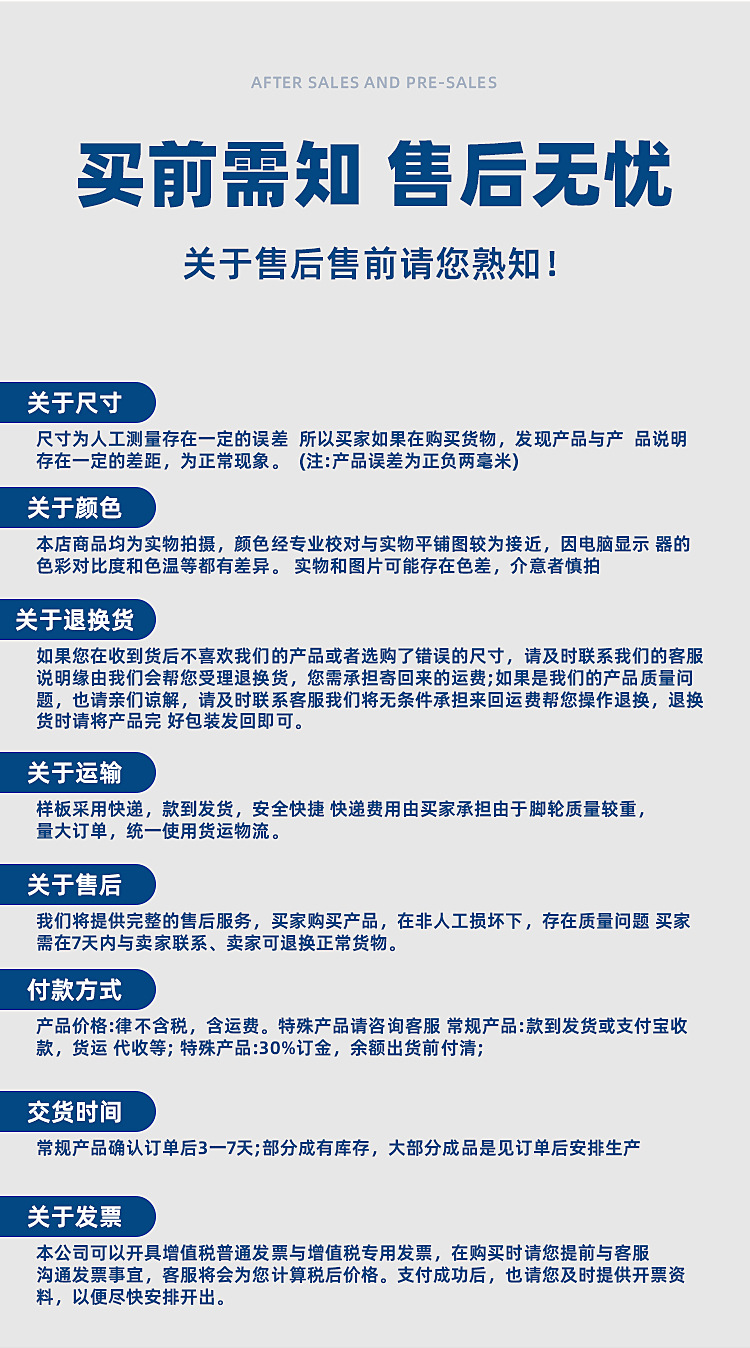 AFTER SALES AND PRE-SALES

买前需知 售后无忧

关于售后售前请您熟知！

关于尺寸

尺寸为人工测量存在一定的误差 所以买家如果在购买货物，发现产品与产 品说明存在一定的差距，为正常现象。 (注:产品误差为正负两毫米)

关于颜色

本店商品均为实物拍摄，颜色经专业校对与实物平铺图较为接近，因电脑显示 器的色彩对比度和色温等都有差异。 实物和图片可能存在色差，介意者慎拍

关于退换货

如果您在收到货后不喜欢我们的产品或者选购了错误的尺寸，请及时联系我们的客服说明缘由我们会帮您受理退换货，您需承担寄回来的运费;如果是我们的产品质量问题，也请亲们谅解，请及时联系客服我们将无条件承担来回运费帮您操作退换，退换货时请将产品完 好包装发回即可。

关于运输

样板采用快递，款到发货，安全快捷 快递费用由买家承担由于脚轮质量较重，量大订单，统一使用货运物流。

关于售后

我们将提供完整的售后服务，买家购买产品，在非人工损坏下，存在质量问题 买家需在7天内与卖家联系、卖家可退换正常货物。

付款方式

产品价格:律不含税，含运费。特殊产品请咨询客服 常规产品:款到发货或支付宝收款，货运 代收等; 特殊产品:30%订金，余额出货前付清;

交货时间

常规产品确认订单后3一7天;部分成有库存，大部分成品是见订单后安排生产

关于发票

本公司可以开具增值税普通发票与增值税专用发票，在购买时请您提前与客服沟通发票事宜，客服将会为您计算税后价格。支付成功后，也请您及时提供开票资料，以便尽快安排开出。